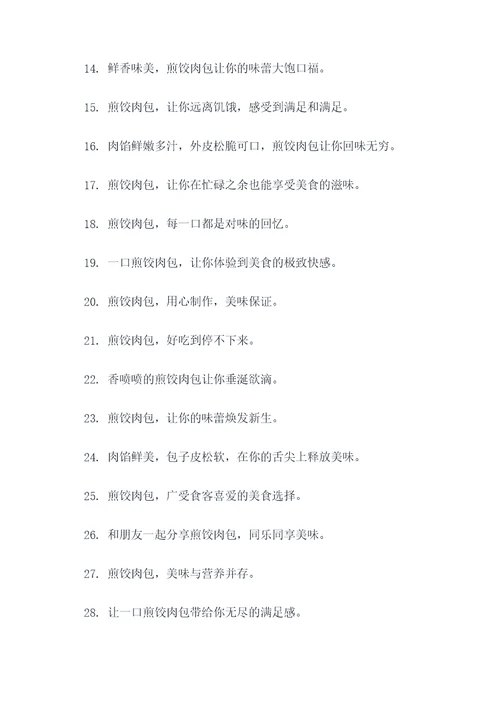 14. 鲜香味美，煎饺肉包让你的味蕾大饱口福。

15. 煎饺肉包，让你远离饥饿，感受到满足和满足。

16. 肉馅鲜嫩多汁，外皮松脆可口，煎饺肉包让你回味无穷。

17. 煎饺肉包，让你在忙碌之余也能享受美食的滋味。

18. 煎饺肉包，每一口都是对味的回忆。

19. 一口煎饺肉包，让你体验到美食的极致快感。

20. 煎饺肉包，用心制作，美味保证。

21. 煎饺肉包，好吃到停不下来。

22. 香喷喷的煎饺肉包让你垂涎欲滴。

23. 煎饺肉包，让你的味蕾焕发新生。

24. 肉馅鲜美，包子皮松软，在你的舌尖上释放美味。

25. 煎饺肉包，广受食客喜爱的美食选择。

26. 和朋友一起分享煎饺肉包，同乐同享美味。

27. 煎饺肉包，美味与营养并存。

28. 让一口煎饺肉包带给你无尽的满足感。